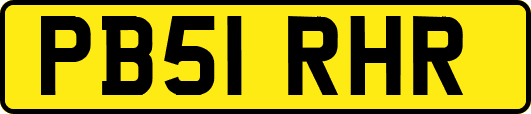 PB51 RHR